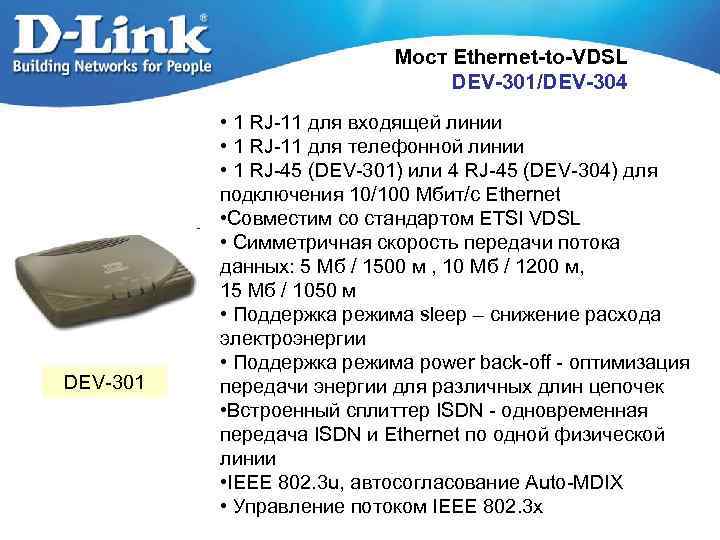 D-Link®
Building Networks for People

Мост Ethernet-to-VDSL
DEV-301/DEV-304

• 1 RJ-11 для входящей линии
• 1 RJ-11 для телефонной линии
• 1 RJ-45 (DEV-301) или 4 RJ-45 (DEV-304) для подключения 10/100 Мбит/с Ethernet
•Совместим со стандартом ETSI VDSL
• Симметричная скорость передачи потока данных: 5 Мб / 1500 м , 10 Мб / 1200 м, 15 Мб / 1050 м
• Поддержка режима sleep – снижение расхода электроэнергии
• Поддержка режима power back-off - оптимизация передачи энергии для различных длин цепочек
•Встроенный сплиттер ISDN - одновременная передача ISDN и Ethernet по одной физической линии
•IEEE 802.3u, автосогласование Auto-MDIX
• Управление потоком IEEE 802.3x

DEV-301